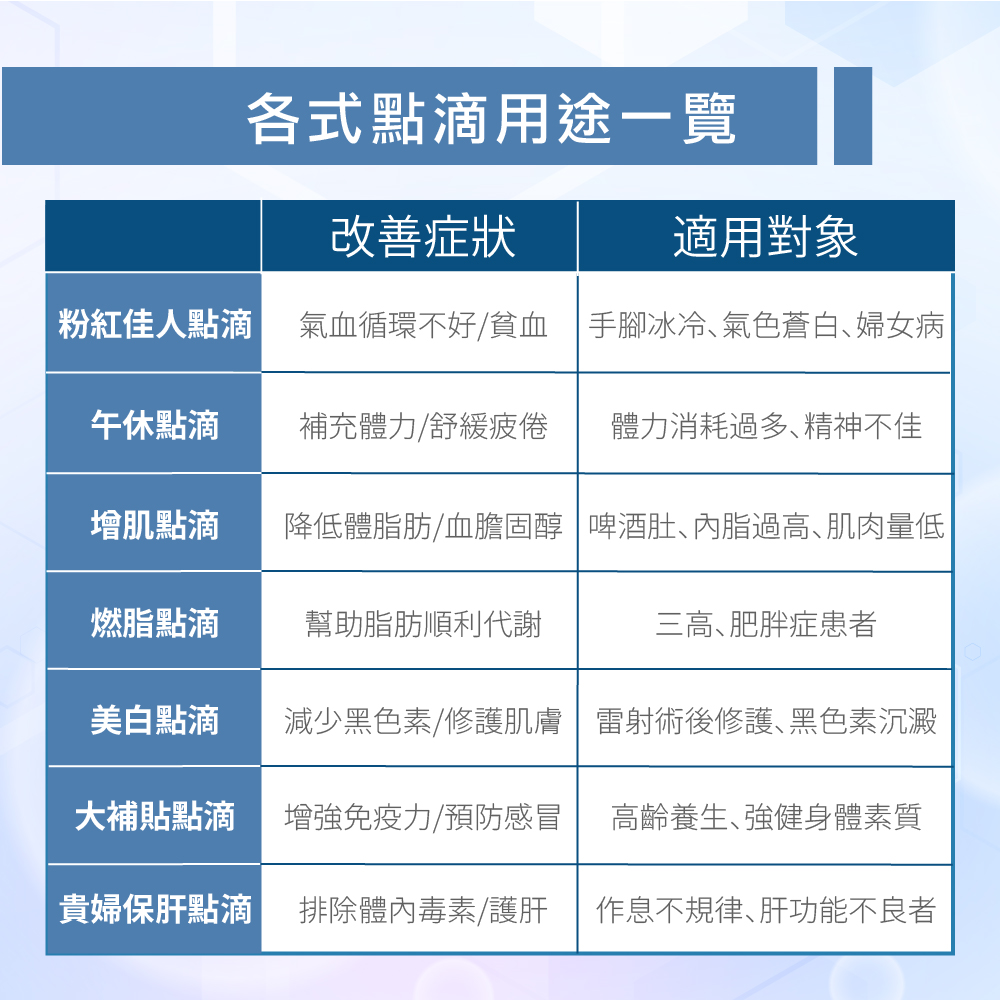 各式點滴用途一覽

| | 改善症狀 | 適用對象 |
|---|---|---|
| 粉紅佳人點滴 | 氣血循環不好/貧血 | 手腳冰冷、氣色蒼白、婦女病 |
| 午休點滴 | 補充體力/舒緩疲倦 | 體力消耗過多、精神不佳 |
| 增肌點滴 | 降低體脂肪/血膽固醇 | 啤酒肚、內脂過高、肌肉量低 |
| 燃脂點滴 | 幫助脂肪順利代謝 | 三高、肥胖症患者 |
| 美白點滴 | 減少黑色素/修護肌膚 | 雷射術後修護、黑色素沉澱 |
| 大補貼點滴 | 增強免疫力/預防感冒 | 高齡養生、強健身體素質 |
| 貴婦保肝點滴 | 排除體內毒素/護肝 | 作息不規律、肝功能不良者 |